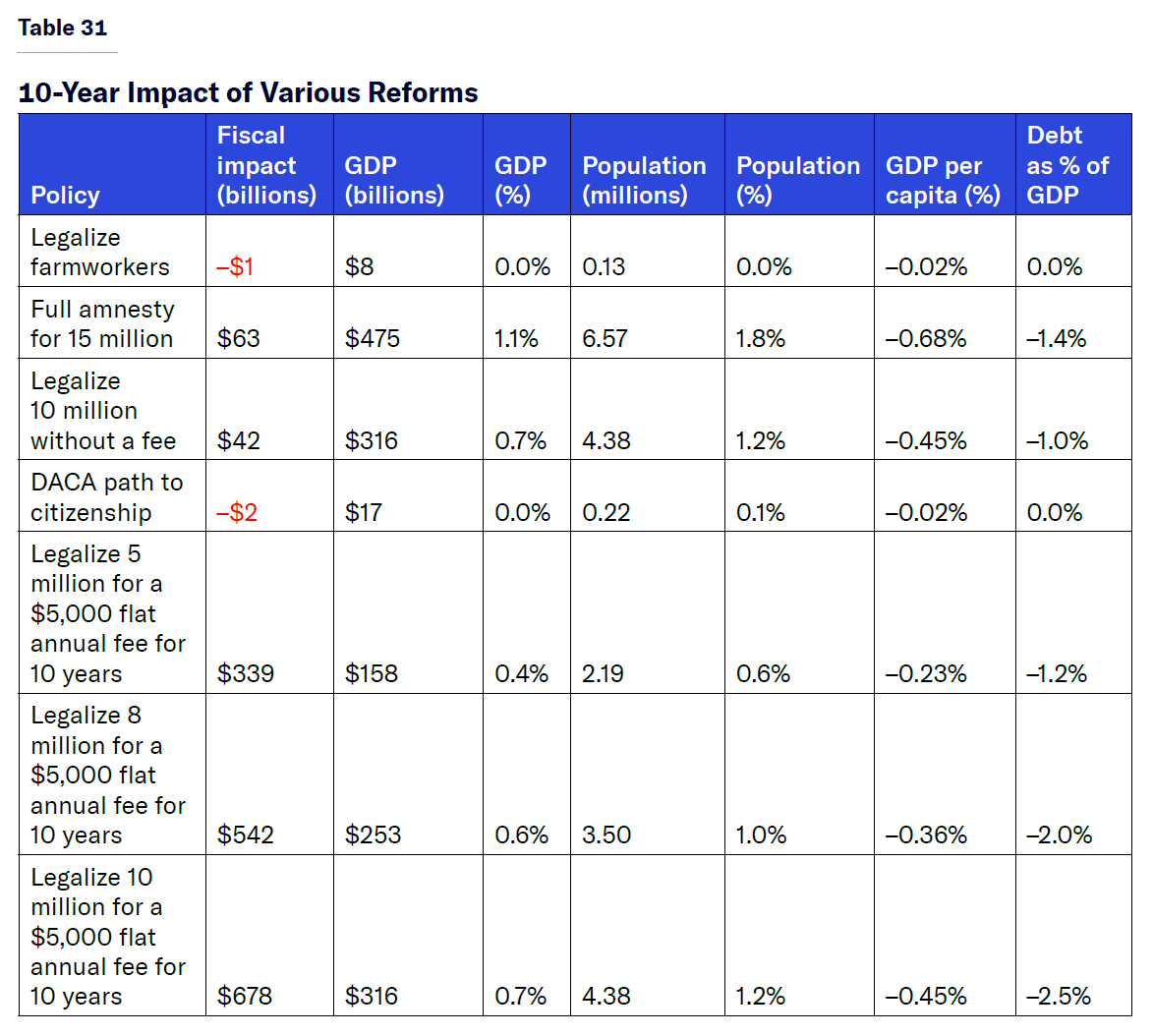 Table 31

10-Year Impact of Various Reforms

| Policy | Fiscal impact (billions) | GDP (billions) | GDP (%) | Population (millions) | Population (%) | GDP per capita (%) | Debt as % of GDP |
|---|---|---|---|---|---|---|---|
| Legalize farmworkers | –$1 | $8 | 0.0% | 0.13 | 0.0% | –0.02% | 0.0% |
| Full amnesty for 15 million | $63 | $475 | 1.1% | 6.57 | 1.8% | –0.68% | –1.4% |
| Legalize 10 million without a fee | $42 | $316 | 0.7% | 4.38 | 1.2% | –0.45% | –1.0% |
| DACA path to citizenship | –$2 | $17 | 0.0% | 0.22 | 0.1% | –0.02% | 0.0% |
| Legalize 5 million for a $5,000 flat annual fee for 10 years | $339 | $158 | 0.4% | 2.19 | 0.6% | –0.23% | –1.2% |
| Legalize 8 million for a $5,000 flat annual fee for 10 years | $542 | $253 | 0.6% | 3.50 | 1.0% | –0.36% | –2.0% |
| Legalize 10 million for a $5,000 flat annual fee for 10 years | $678 | $316 | 0.7% | 4.38 | 1.2% | –0.45% | –2.5% |